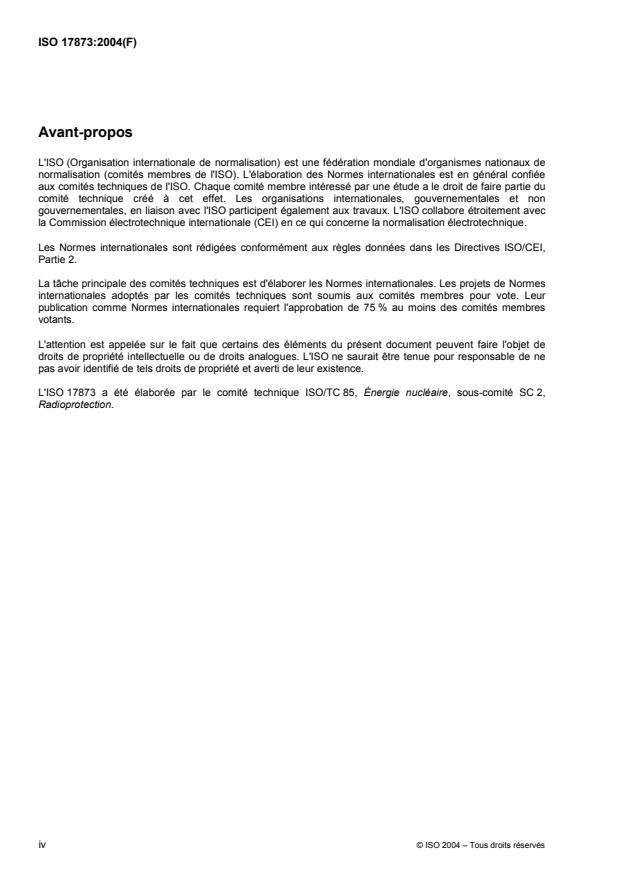 ISO 17873:2004(F)

Avant-propos

L'ISO (Organisation internationale de normalisation) est une fédération mondiale d'organismes nationaux de normalisation (comités membres de l'ISO). L'élaboration des Normes internationales est en général confiée aux comités techniques de l'ISO. Chaque comité membre intéressé par une étude a le droit de faire partie du comité technique créé à cet effet. Les organisations internationales, gouvernementales et non gouvernementales, en liaison avec l'ISO participent également aux travaux. L'ISO collabore étroitement avec la Commission électrotechnique internationale (CEI) en ce qui concerne la normalisation électrotechnique.

Les Normes internationales sont rédigées conformément aux règles données dans les Directives ISO/CEI, Partie 2.

La tâche principale des comités techniques est d'élaborer les Normes internationales. Les projets de Normes internationales adoptés par les comités techniques sont soumis aux comités membres pour vote. Leur publication comme Normes internationales requiert l'approbation de 75 % au moins des comités membres votants.

L'attention est appelée sur le fait que certains des éléments du présent document peuvent faire l'objet de droits de propriété intellectuelle ou de droits analogues. L'ISO ne saurait être tenue pour responsable de ne pas avoir identifié de tels droits de propriété et averti de leur existence.

L'ISO 17873 a été élaborée par le comité technique ISO/TC 85, Énergie nucléaire, sous-comité SC 2, Radioprotection.

iv

© ISO 2004 – Tous droits réservés